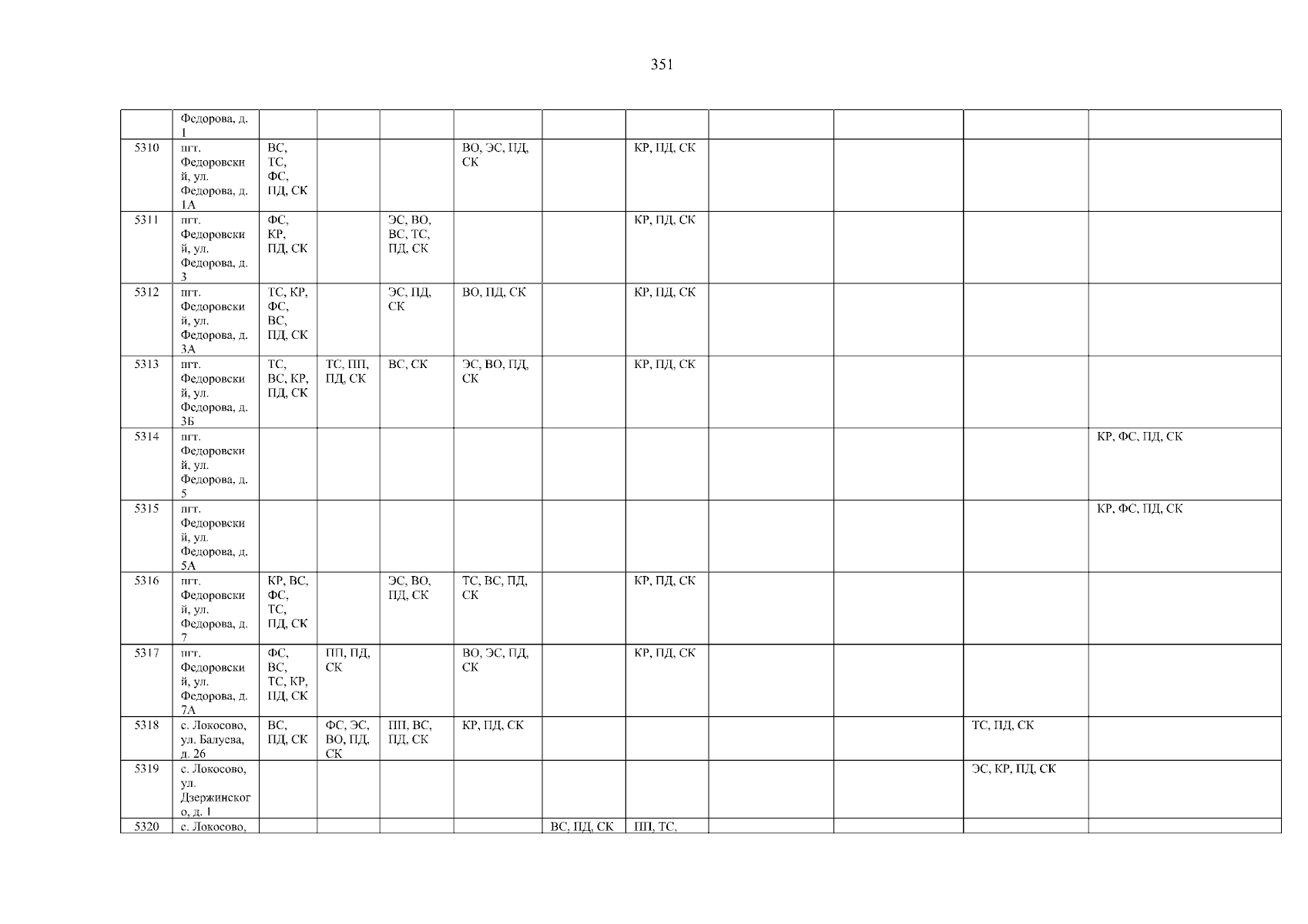 351

|  | Федорова, д. 1 |  |  |  |  |  |  |  |  |  |  |
|---|---|---|---|---|---|---|---|---|---|---|---|
| 5310 | пгт. Федоровский, ул. Федорова, д. 1А | ВС, ТС, ФС, ПД, СК |  |  | ВО, ЭС, ПД, СК |  | КР, ПД, СК |  |  |  |  |
| 5311 | пгт. Федоровский, ул. Федорова, д. 3 | ФС, КР, ПД, СК |  | ЭС, ВО, ВС, ТС, ПД, СК |  |  | КР, ПД, СК |  |  |  |  |
| 5312 | пгт. Федоровский, ул. Федорова, д. 3А | ТС, КР, ФС, ВС, ПД, СК |  | ЭС, ПД, СК | ВО, ПД, СК |  | КР, ПД, СК |  |  |  |  |
| 5313 | пгт. Федоровский, ул. Федорова, д. 3Б | ТС, ВС, КР, ПД, СК | ТС, ПП, ПД, СК | ВС, СК | ЭС, ВО, ПД, СК |  | КР, ПД, СК |  |  |  |  |
| 5314 | пгт. Федоровский, ул. Федорова, д. 5 |  |  |  |  |  |  |  |  |  | КР, ФС, ПД, СК |
| 5315 | пгт. Федоровский, ул. Федорова, д. 5А |  |  |  |  |  |  |  |  |  | КР, ФС, ПД, СК |
| 5316 | пгт. Федоровский, ул. Федорова, д. 7 | КР, ВС, ФС, ТС, ПД, СК |  | ЭС, ВО, ПД, СК | ТС, ВС, ПД, СК |  | КР, ПД, СК |  |  |  |  |
| 5317 | пгт. Федоровский, ул. Федорова, д. 7А | ФС, ВС, ТС, КР, ПД, СК | ПП, ПД, СК |  | ВО, ЭС, ПД, СК |  | КР, ПД, СК |  |  |  |  |
| 5318 | с. Локосово, ул. Балуева, д. 26 | ВС, ПД, СК | ФС, ЭС, ВО, ПД, СК | ПП, ВС, ПД, СК | КР, ПД, СК |  |  |  |  | ТС, ПД, СК |  |
| 5319 | с. Локосово, ул. Дзержинского, д. 1 |  |  |  |  |  |  |  |  | ЭС, КР, ПД, СК |  |
| 5320 | с. Локосово, |  |  |  |  | ВС, ПД, СК | ПП, ТС, |  |  |  |  |